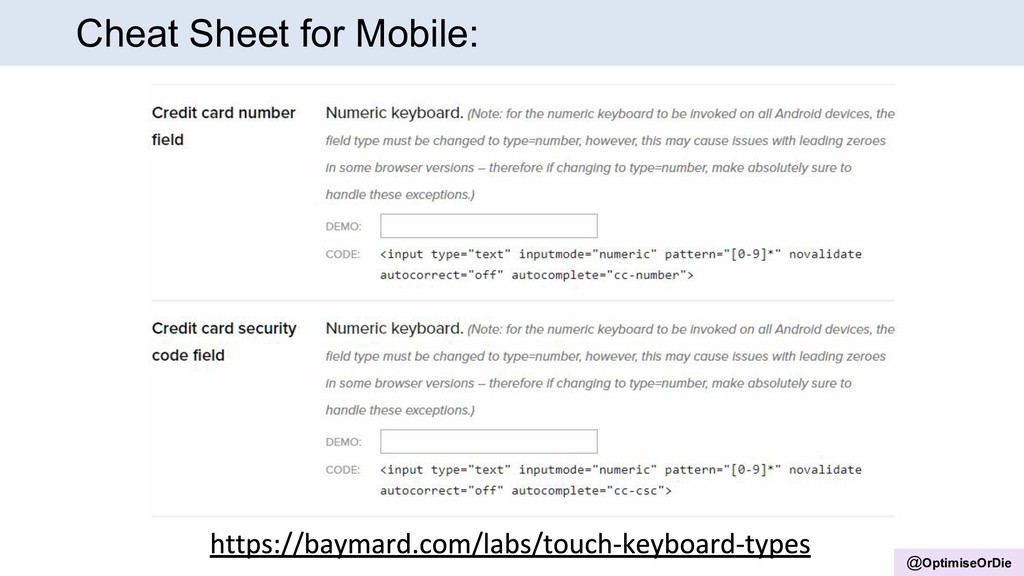 Cheat Sheet for Mobile:

Credit card number field

Numeric keyboard. (Note: for the numeric keyboard to be invoked on all Android devices, the field type must be changed to type=number, however, this may cause issues with leading zeroes in some browser versions – therefore if changing to type=number, make absolutely sure to handle these exceptions.)

DEMO:

CODE: <input type="text" inputmode="numeric" pattern="[0-9]*" novalidate autocorrect="off" autocomplete="cc-number">

Credit card security code field

Numeric keyboard. (Note: for the numeric keyboard to be invoked on all Android devices, the field type must be changed to type=number, however, this may cause issues with leading zeroes in some browser versions – therefore if changing to type=number, make absolutely sure to handle these exceptions.)

DEMO:

CODE: <input type="text" inputmode="numeric" pattern="[0-9]*" novalidate autocorrect="off" autocomplete="cc-csc">

https://baymard.com/labs/touch-keyboard-types

@OptimiseOrDie